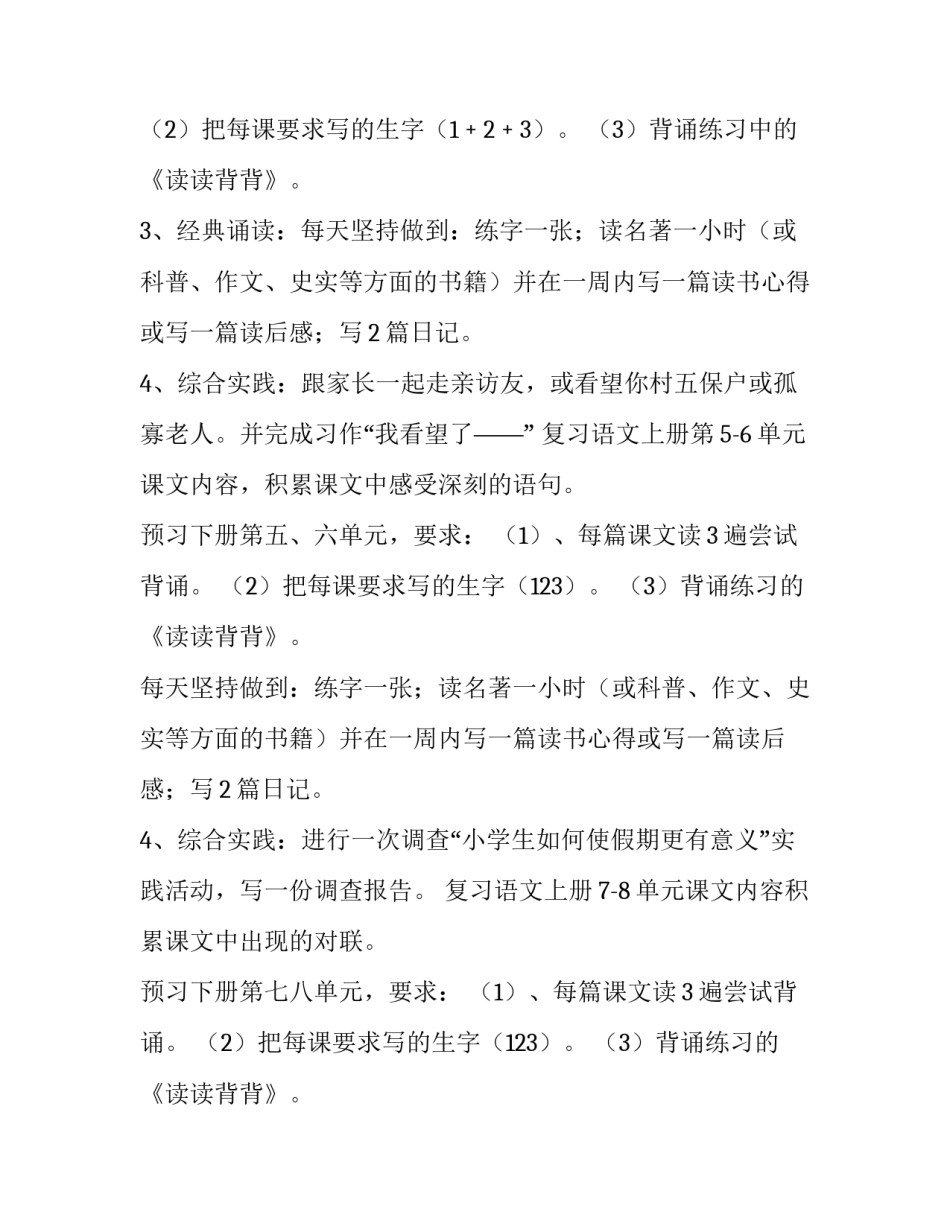 （2）把每课要求写的生字（1 + 2 + 3）。（3）背诵练习中的《读读背背》。

3、经典诵读：每天坚持做到：练字一张；读名著一小时（或科普、作文、史实等方面的书籍）并在一周内写一篇读书心得或写一篇读后感；写 2 篇日记。

4、综合实践：跟家长一起走亲访友，或看望你村五保户或孤寡老人。并完成习作“我看望了——” 复习语文上册第 5-6 单元课文内容，积累课文中感受深刻的语句。

预习下册第五、六单元，要求：（1）、每篇课文读 3 遍尝试背诵。（2）把每课要求写的生字（123）。（3）背诵练习的《读读背背》。

每天坚持做到：练字一张；读名著一小时（或科普、作文、史实等方面的书籍）并在一周内写一篇读书心得或写一篇读后感；写 2 篇日记。

4、综合实践：进行一次调查“小学生如何使假期更有意义”实践活动，写一份调查报告。 复习语文上册 7-8 单元课文内容积累课文中出现的对联。

预习下册第七八单元，要求：（1）、每篇课文读 3 遍尝试背诵。（2）把每课要求写的生字（123）。（3）背诵练习的《读读背背》。